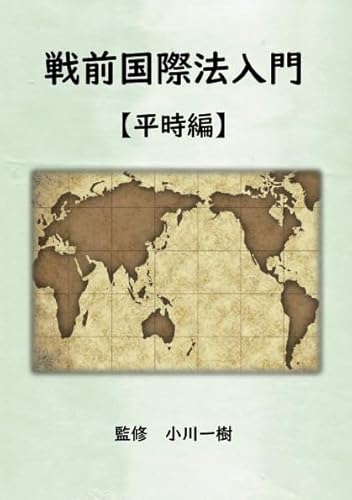 戦前国際法入門

【平時編】

監修　小川一樹